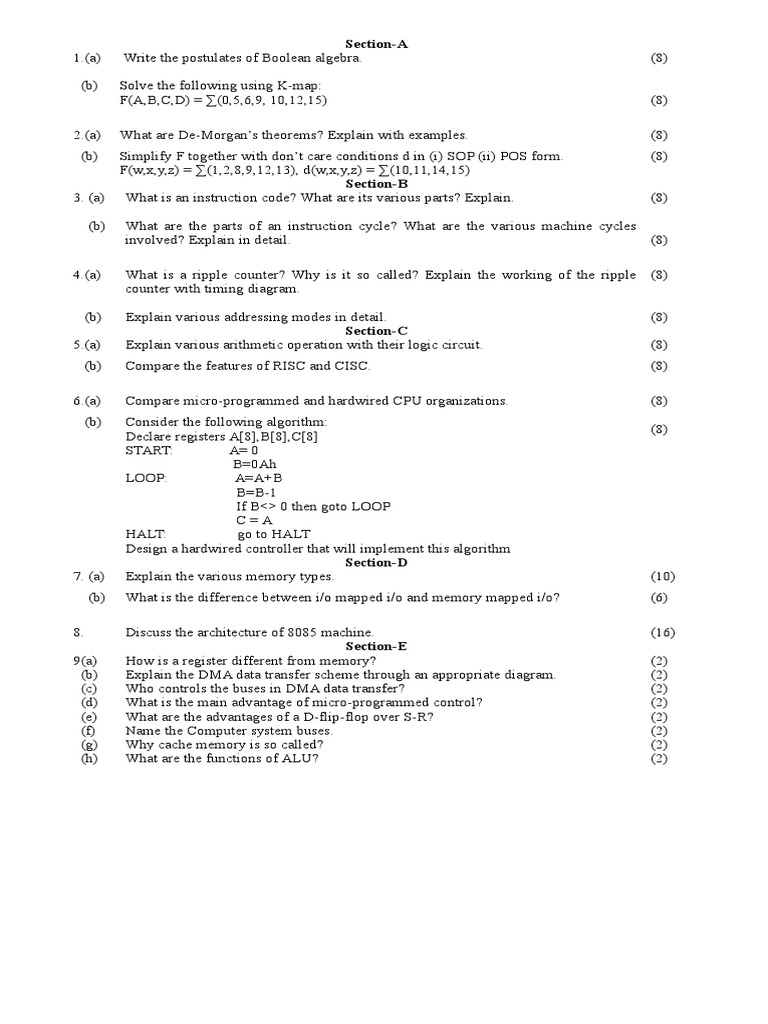 Section-A

1.(a) Write the postulates of Boolean algebra. (8)

(b) Solve the following using K-map:
$F(A,B,C,D) = \sum(0,5,6,9, 10,12,15)$ (8)

2.(a) What are De-Morgan's theorems? Explain with examples. (8)

(b) Simplify F together with don't care conditions d in (i) SOP (ii) POS form. (8)
$F(w,x,y,z) = \sum(1,2,8,9,12,13)$, $d(w,x,y,z) = \sum(10,11,14,15)$

Section-B

3. (a) What is an instruction code? What are its various parts? Explain. (8)

(b) What are the parts of an instruction cycle? What are the various machine cycles involved? Explain in detail. (8)

4.(a) What is a ripple counter? Why is it so called? Explain the working of the ripple counter with timing diagram. (8)

(b) Explain various addressing modes in detail. (8)

Section-C

5.(a) Explain various arithmetic operation with their logic circuit. (8)

(b) Compare the features of RISC and CISC. (8)

6.(a) Compare micro-programmed and hardwired CPU organizations. (8)

(b) Consider the following algorithm: (8)
Declare registers A[8],B[8],C[8]
START: A= 0
B=0Ah
LOOP: A=A+B
B=B-1
If B<> 0 then goto LOOP
C = A
HALT: go to HALT
Design a hardwired controller that will implement this algorithm

Section-D

7. (a) Explain the various memory types. (10)

(b) What is the difference between i/o mapped i/o and memory mapped i/o? (6)

8. Discuss the architecture of 8085 machine. (16)

Section-E

9(a) How is a register different from memory? (2)
(b) Explain the DMA data transfer scheme through an appropriate diagram. (2)
(c) Who controls the buses in DMA data transfer? (2)
(d) What is the main advantage of micro-programmed control? (2)
(e) What are the advantages of a D-flip-flop over S-R? (2)
(f) Name the Computer system buses. (2)
(g) Why cache memory is so called? (2)
(h) What are the functions of ALU? (2)